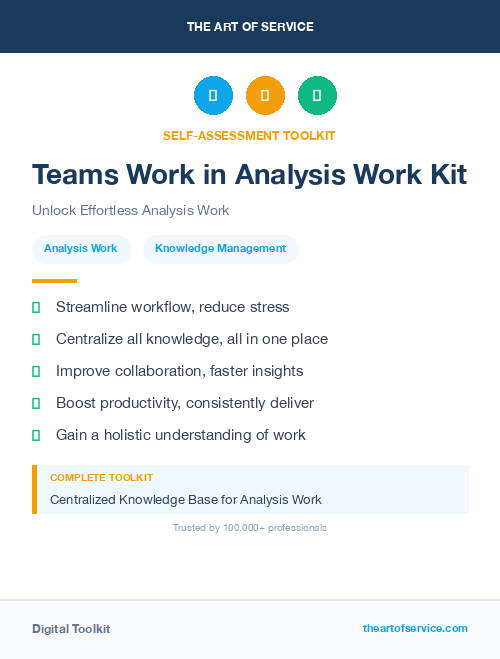 THE ART OF SERVICE

SELF-ASSESSMENT TOOLKIT

Teams Work in Analysis Work Kit

Unlock Effortless Analysis Work

Analysis Work

Knowledge Management

Streamline workflow, reduce stress

Centralize all knowledge, all in one place

Improve collaboration, faster insights

Boost productivity, consistently deliver

Gain a holistic understanding of work

COMPLETE TOOLKIT

Centralized Knowledge Base for Analysis Work

Trusted by 100,000+ professionals

Digital Toolkit

theartofservice.com